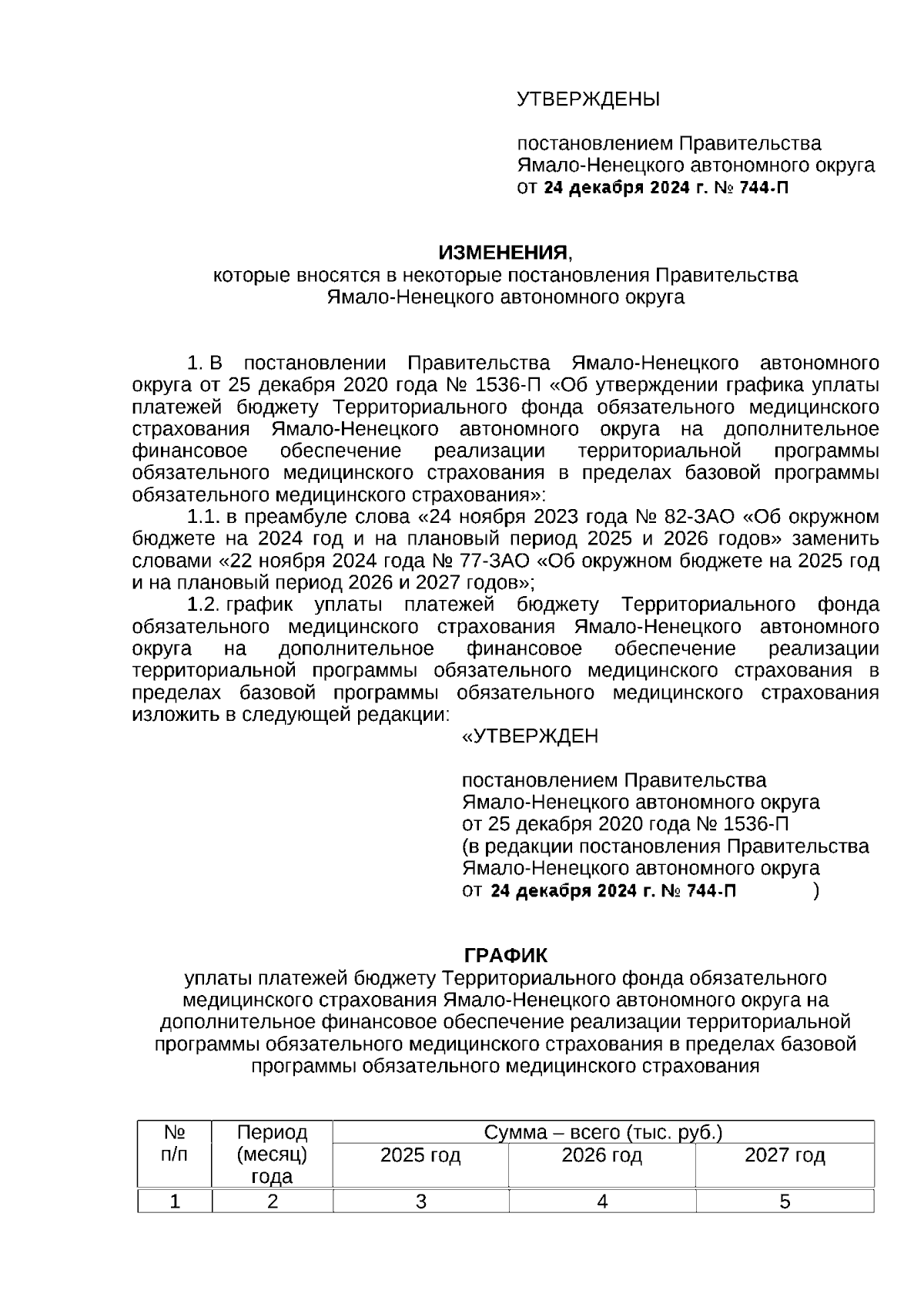 УТВЕРЖДЕНЫ

постановлением Правительства Ямало-Ненецкого автономного округа от 24 декабря 2024 г. № 744-П

ИЗМЕНЕНИЯ,
которые вносятся в некоторые постановления Правительства Ямало-Ненецкого автономного округа

1. В постановлении Правительства Ямало-Ненецкого автономного округа от 25 декабря 2020 года № 1536-П «Об утверждении графика уплаты платежей бюджету Территориального фонда обязательного медицинского страхования Ямало-Ненецкого автономного округа на дополнительное финансовое обеспечение реализации территориальной программы обязательного медицинского страхования в пределах базовой программы обязательного медицинского страхования»:

1.1. в преамбуле слова «24 ноября 2023 года № 82-ЗАО «Об окружном бюджете на 2024 год и на плановый период 2025 и 2026 годов» заменить словами «22 ноября 2024 года № 77-ЗАО «Об окружном бюджете на 2025 год и на плановый период 2026 и 2027 годов»;

1.2. график уплаты платежей бюджету Территориального фонда обязательного медицинского страхования Ямало-Ненецкого автономного округа на дополнительное финансовое обеспечение реализации территориальной программы обязательного медицинского страхования в пределах базовой программы обязательного медицинского страхования изложить в следующей редакции:

«УТВЕРЖДЕН

постановлением Правительства Ямало-Ненецкого автономного округа от 25 декабря 2020 года № 1536-П (в редакции постановления Правительства Ямало-Ненецкого автономного округа от 24 декабря 2024 г. № 744-П )

ГРАФИК
уплаты платежей бюджету Территориального фонда обязательного медицинского страхования Ямало-Ненецкого автономного округа на дополнительное финансовое обеспечение реализации территориальной программы обязательного медицинского страхования в пределах базовой программы обязательного медицинского страхования

| № п/п | Период (месяц) года | Сумма – всего (тыс. руб.) | | |
|---|---|---|---|---|
| | | 2025 год | 2026 год | 2027 год |
| 1 | 2 | 3 | 4 | 5 |